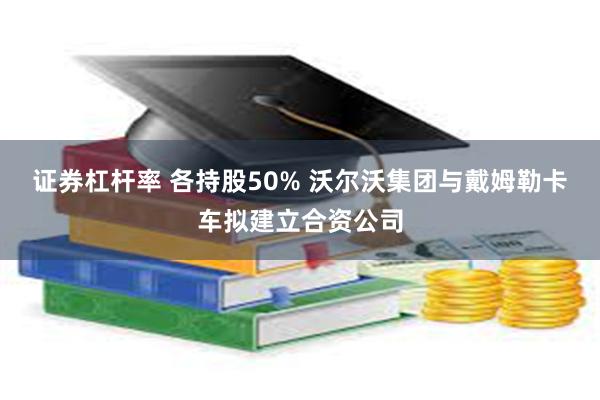 证券杠杆率 各持股50% 沃尔沃集团与戴姆勒卡车拟建立合资公司